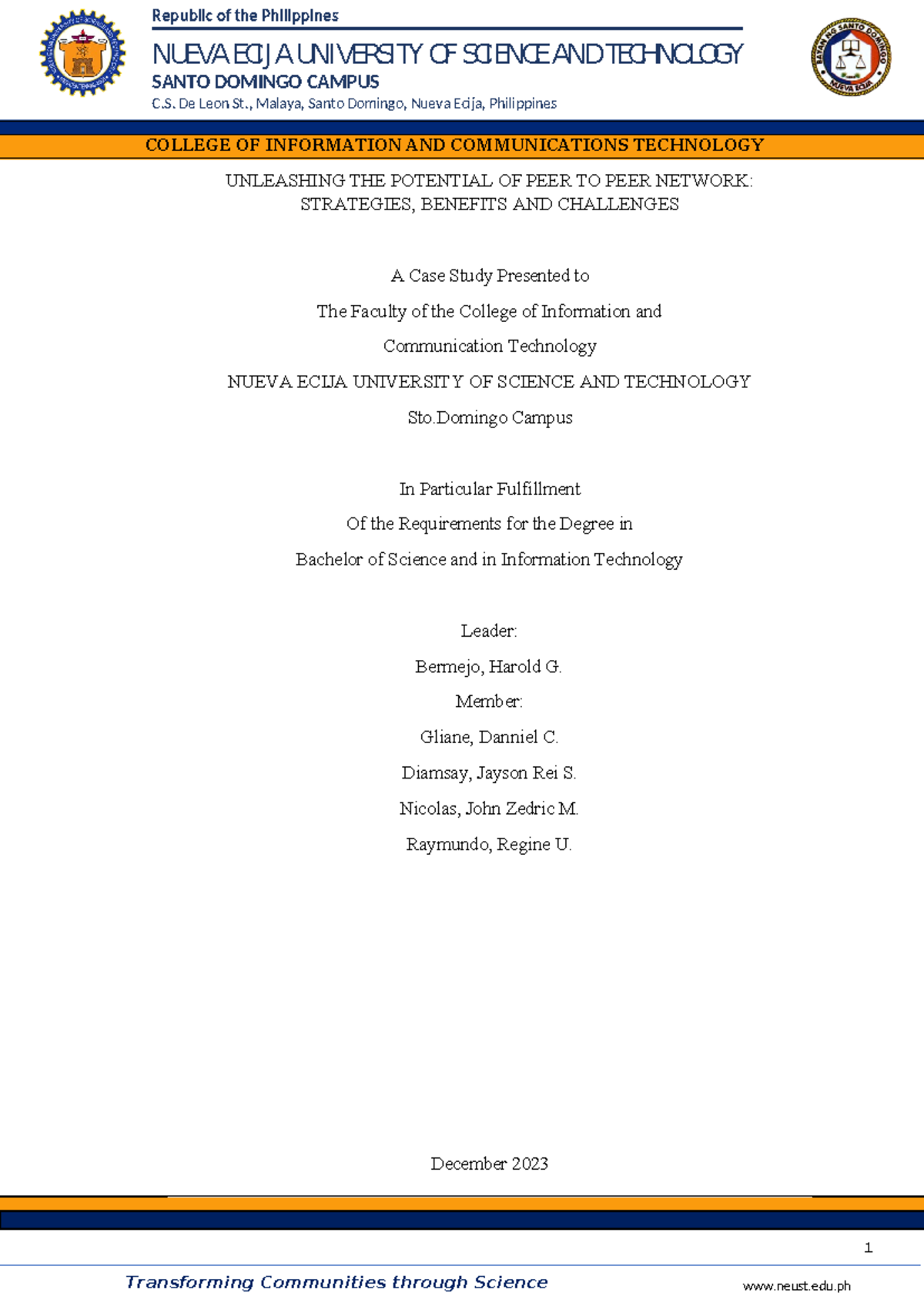 Republic of the Philippines

NUEVA ECIJA UNIVERSITY OF SCIENCE AND TECHNOLOGY
SANTO DOMINGO CAMPUS
C.S. De Leon St., Malaya, Santo Domingo, Nueva Ecija, Philippines

BAYAN NG SANTO DOMINGO NUEVA ECIJA

COLLEGE OF INFORMATION AND COMMUNICATIONS TECHNOLOGY

UNLEASHING THE POTENTIAL OF PEER TO PEER NETWORK: STRATEGIES, BENEFITS AND CHALLENGES

A Case Study Presented to

The Faculty of the College of Information and

Communication Technology

NUEVA ECIJA UNIVERSITY OF SCIENCE AND TECHNOLOGY

Sto.Domingo Campus

In Particular Fulfillment

Of the Requirements for the Degree in

Bachelor of Science and in Information Technology

Leader:

Bermejo, Harold G.

Member:

Gliane, Danniel C.

Diamsay, Jayson Rei S.

Nicolas, John Zedric M.

Raymundo, Regine U.

December 2023

1

Transforming Communities through Science

www.neust.edu.ph